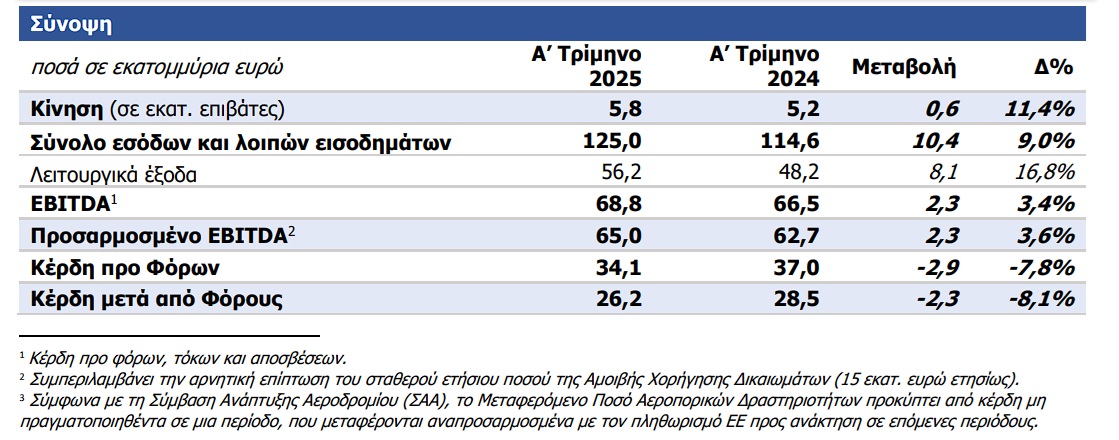 Σύνοψη

| ποσά σε εκατομμύρια ευρώ | Α' Τρίμηνο 2025 | Α' Τρίμηνο 2024 | Μεταβολή | Δ% |
|---|---|---|---|---|
| Κίνηση (σε εκατ. επιβάτες) | 5,8 | 5,2 | 0,6 | 11,4% |
| Σύνολο εσόδων και λοιπών εισοδημάτων | 125,0 | 114,6 | 10,4 | 9,0% |
| Λειτουργικά έξοδα | 56,2 | 48,2 | 8,1 | 16,8% |
| EBITDA$^1$ | 68,8 | 66,5 | 2,3 | 3,4% |
| Προσαρμοσμένο EBITDA$^2$ | 65,0 | 62,7 | 2,3 | 3,6% |
| Κέρδη προ Φόρων | 34,1 | 37,0 | -2,9 | -7,8% |
| Κέρδη μετά από Φόρους | 26,2 | 28,5 | -2,3 | -8,1% |

$^1$ Κέρδη προ φόρων, τόκων και αποσβέσεων.
$^2$ Συμπεριλαμβάνει την αρνητική επίπτωση του σταθερού ετήσιου ποσού της Αμοιβής Χορήγησης Δικαιωμάτων (15 εκατ. ευρώ ετησίως).
$^3$ Σύμφωνα με τη Σύμβαση Ανάπτυξης Αεροδρομίου (ΣΑΑ), το Μεταφερόμενο Ποσό Αεροπορικών Δραστηριοτήτων προκύπτει από κέρδη μη πραγματοποιηθέντα σε μια περίοδο, που μεταφέρονται αναπροσαρμοσμένα με τον πληθωρισμό ΕΕ προς ανάκτηση σε επόμενες περιόδους.